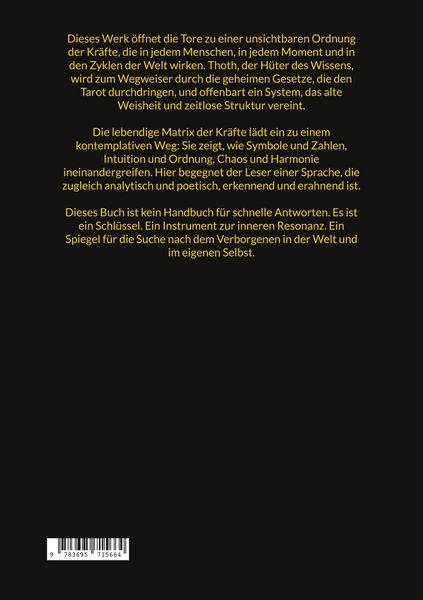 Dieses Werk öffnet die Tore zu einer unsichtbaren Ordnung der Kräfte, die in jedem Menschen, in jedem Moment und in den Zyklen der Welt wirken. Thoth, der Hüter des Wissens, wird zum Wegweiser durch die geheimen Gesetze, die den Tarot durchdringen, und offenbart ein System, das alte Weisheit und zeitlose Struktur vereint.

Die lebendige Matrix der Kräfte lädt ein zu einem kontemplativen Weg: Sie zeigt, wie Symbole und Zahlen, Intuition und Ordnung, Chaos und Harmonie ineinandergreifen. Hier begegnet der Leser einer Sprache, die zugleich analytisch und poetisch, erkennend und erahnend ist.

Dieses Buch ist kein Handbuch für schnelle Antworten. Es ist ein Schlüssel. Ein Instrument zur inneren Resonanz. Ein Spiegel für die Suche nach dem Verborgenen in der Welt und im eigenen Selbst.

9 783695 715664